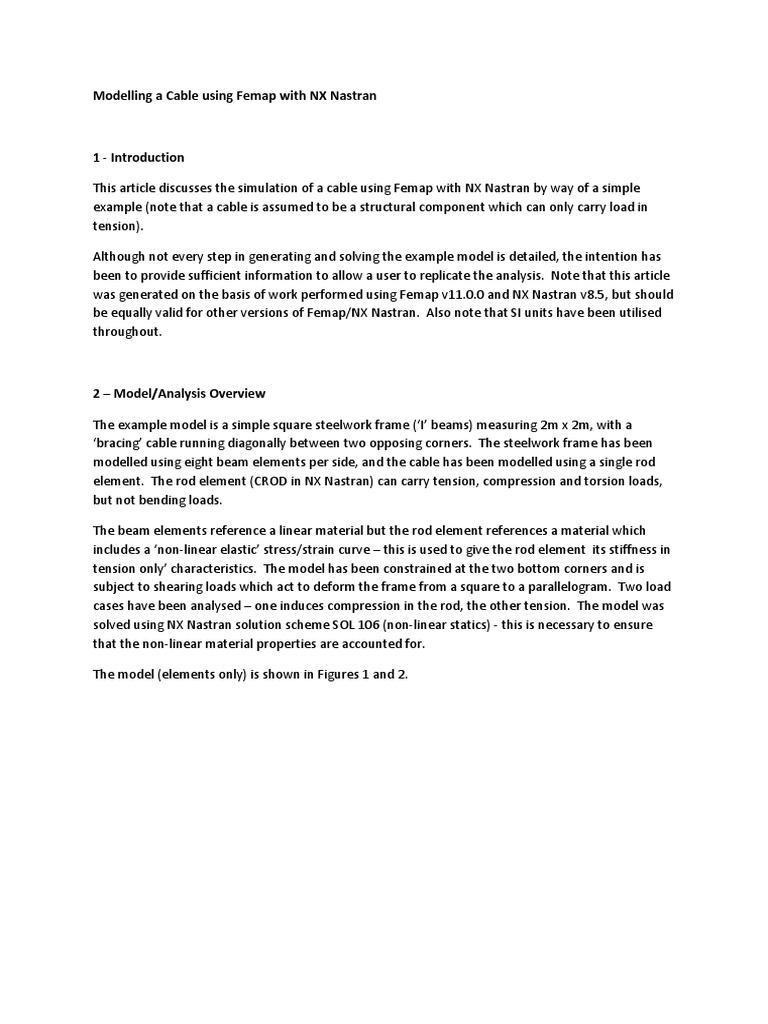 Modelling a Cable using Femap with NX Nastran

1 - Introduction

This article discusses the simulation of a cable using Femap with NX Nastran by way of a simple example (note that a cable is assumed to be a structural component which can only carry load in tension).

Although not every step in generating and solving the example model is detailed, the intention has been to provide sufficient information to allow a user to replicate the analysis. Note that this article was generated on the basis of work performed using Femap v11.0.0 and NX Nastran v8.5, but should be equally valid for other versions of Femap/NX Nastran. Also note that SI units have been utilised throughout.

2 – Model/Analysis Overview

The example model is a simple square steelwork frame ('I' beams) measuring 2m x 2m, with a 'bracing' cable running diagonally between two opposing corners. The steelwork frame has been modelled using eight beam elements per side, and the cable has been modelled using a single rod element. The rod element (CROD in NX Nastran) can carry tension, compression and torsion loads, but not bending loads.

The beam elements reference a linear material but the rod element references a material which includes a 'non-linear elastic' stress/strain curve – this is used to give the rod element its stiffness in tension only' characteristics. The model has been constrained at the two bottom corners and is subject to shearing loads which act to deform the frame from a square to a parallelogram. Two load cases have been analysed – one induces compression in the rod, the other tension. The model was solved using NX Nastran solution scheme SOL 106 (non-linear statics) - this is necessary to ensure that the non-linear material properties are accounted for.

The model (elements only) is shown in Figures 1 and 2.